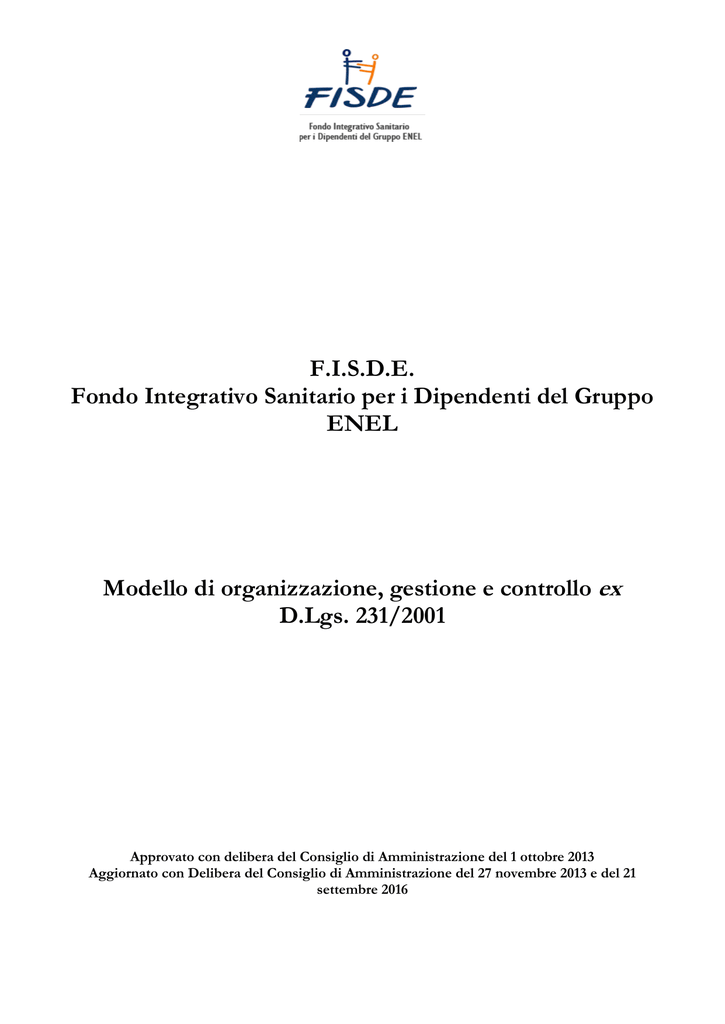 FISDE

Fondo Integrativo Sanitario per i Dipendenti del Gruppo ENEL

F.I.S.D.E.
Fondo Integrativo Sanitario per i Dipendenti del Gruppo ENEL

Modello di organizzazione, gestione e controllo ex D.Lgs. 231/2001

Approvato con delibera del Consiglio di Amministrazione del 1 ottobre 2013
Aggiornato con Delibera del Consiglio di Amministrazione del 27 novembre 2013 e del 21 settembre 2016